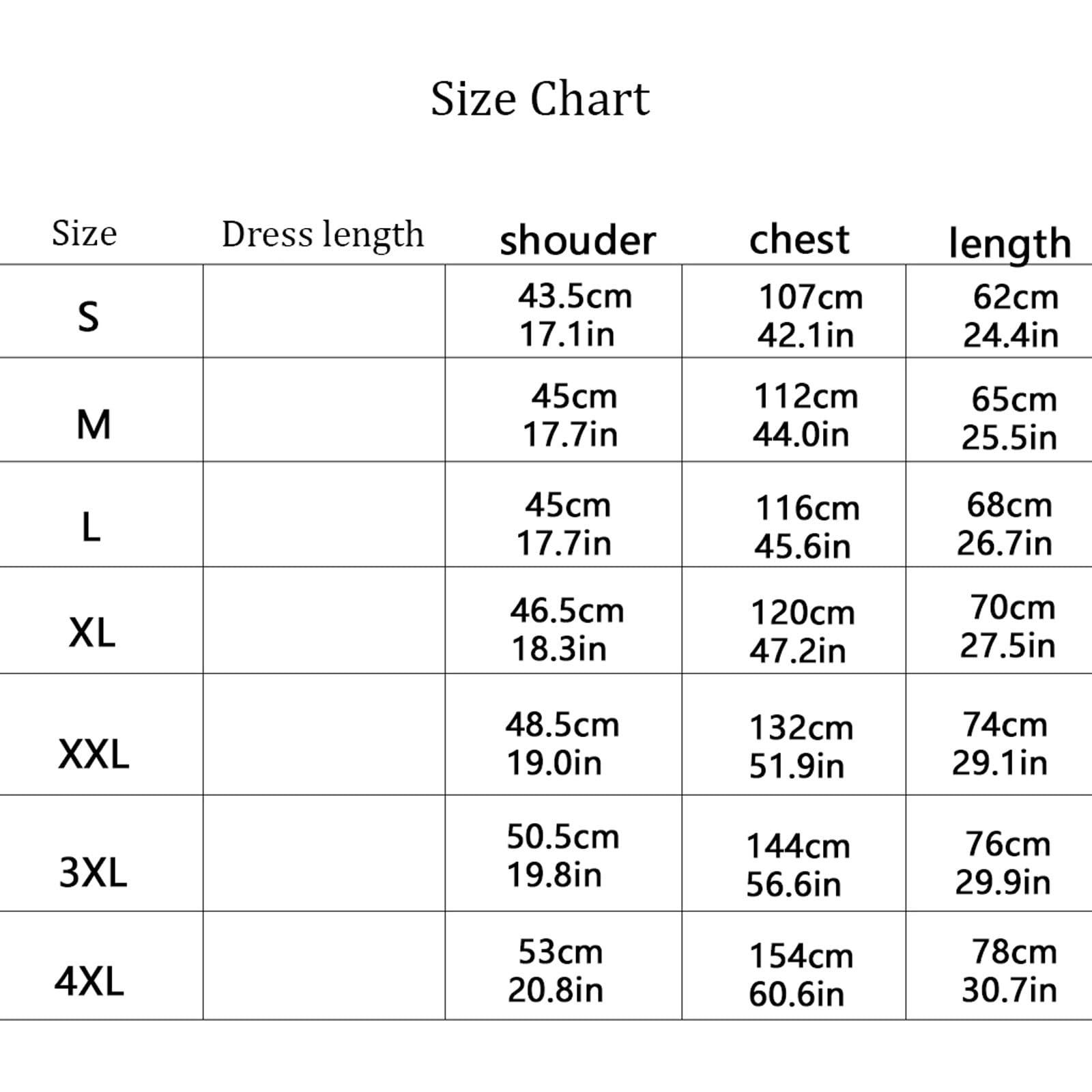 Size Chart

| Size | Dress length | shouder | chest | length |
|---|---|---|---|---|
| S | | 43.5cm 17.1in | 107cm 42.1in | 62cm 24.4in |
| M | | 45cm 17.7in | 112cm 44.0in | 65cm 25.5in |
| L | | 45cm 17.7in | 116cm 45.6in | 68cm 26.7in |
| XL | | 46.5cm 18.3in | 120cm 47.2in | 70cm 27.5in |
| XXL | | 48.5cm 19.0in | 132cm 51.9in | 74cm 29.1in |
| 3XL | | 50.5cm 19.8in | 144cm 56.6in | 76cm 29.9in |
| 4XL | | 53cm 20.8in | 154cm 60.6in | 78cm 30.7in |